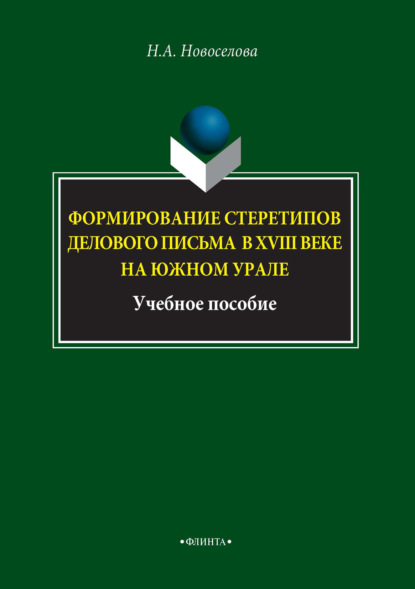 Н.А. Новоселова

ФОРМИРОВАНИЕ СТЕРЕТИПОВ ДЕЛОВОГО ПИСЬМА В XVIII ВЕКЕ НА ЮЖНОМ УРАЛЕ

Учебное пособие

•ФЛИНТА•